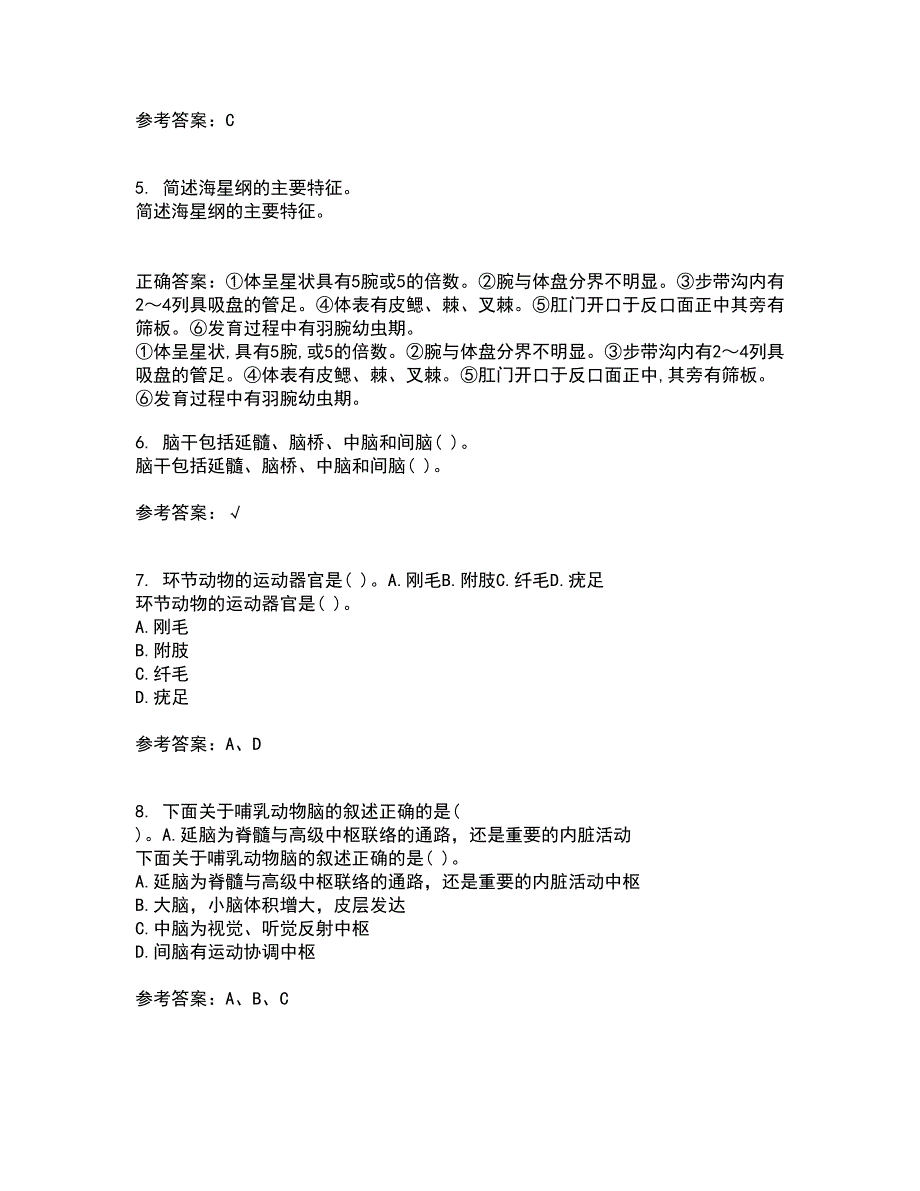 参考答案：C

5. 简述海星纲的主要特征。
简述海星纲的主要特征。

正确答案：①体呈星状具有5腕或5的倍数。②腕与体盘分界不明显。③步带沟内有2～4列具吸盘的管足。④体表有皮鳃、棘、叉棘。⑤肛门开口于反口面正中其旁有筛板。⑥发育过程中有羽腕幼虫期。
①体呈星状,具有5腕,或5的倍数。②腕与体盘分界不明显。③步带沟内有2～4列具吸盘的管足。④体表有皮鳃、棘、叉棘。⑤肛门开口于反口面正中,其旁有筛板。⑥发育过程中有羽腕幼虫期。

6. 脑干包括延髓、脑桥、中脑和间脑( )。
脑干包括延髓、脑桥、中脑和间脑( )。

参考答案：√

7. 环节动物的运动器官是( )。A.刚毛B.附肢C.纤毛D.疣足
环节动物的运动器官是( )。
A.刚毛
B.附肢
C.纤毛
D.疣足

参考答案：A、D

8. 下面关于哺乳动物脑的叙述正确的是( )。A.延脑为脊髓与高级中枢联络的通路，还是重要的内脏活动
下面关于哺乳动物脑的叙述正确的是( )。
A.延脑为脊髓与高级中枢联络的通路，还是重要的内脏活动中枢
B.大脑，小脑体积增大，皮层发达
C.中脑为视觉、听觉反射中枢
D.间脑有运动协调中枢

参考答案：A、B、C